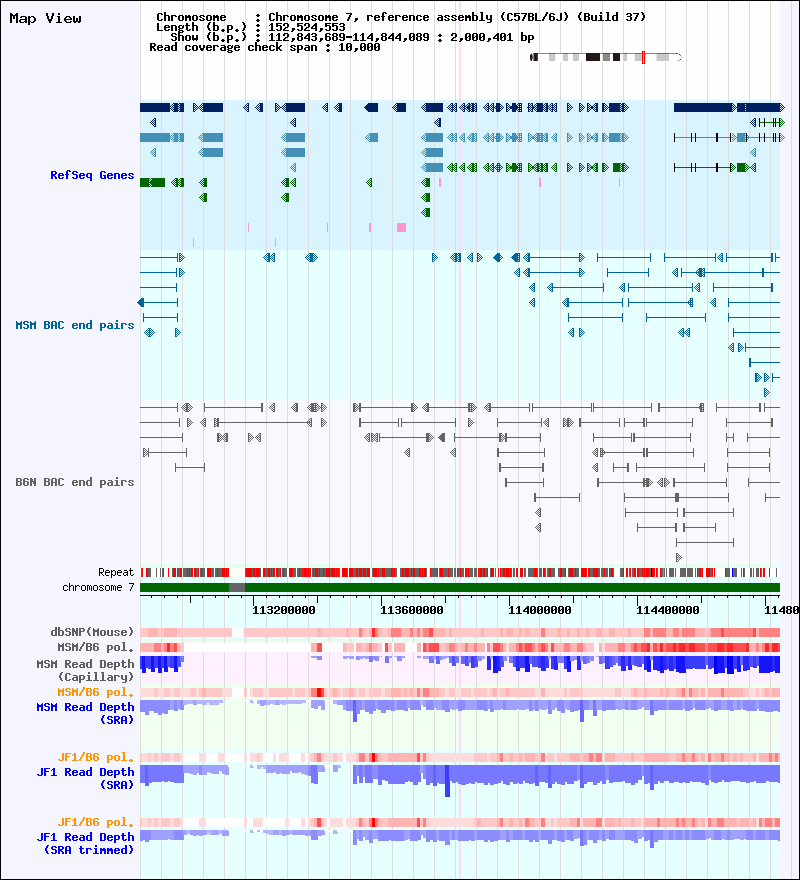 Map View

Chromosome : Chromosome 7, reference assembly (C57BL/6J) (Build 37)
Length (b.p.) : 152,524,553
Show (b.p.) : 112,843,689-114,844,089 : 2,000,401 bp
Read coverage check span : 10,000

RefSeq Genes

MSM BAC end pairs

B6N BAC end pairs

Repeat
chromosome 7

113200000 113600000 114000000 114400000 11480

dbSNP(Mouse)
MSM/B6 pol.
MSM Read Depth (Capillary)
MSM/B6 pol.
MSM Read Depth (SRA)

JF1/B6 pol.
JF1 Read Depth (SRA)

JF1/B6 pol.
JF1 Read Depth (SRA trimmed)